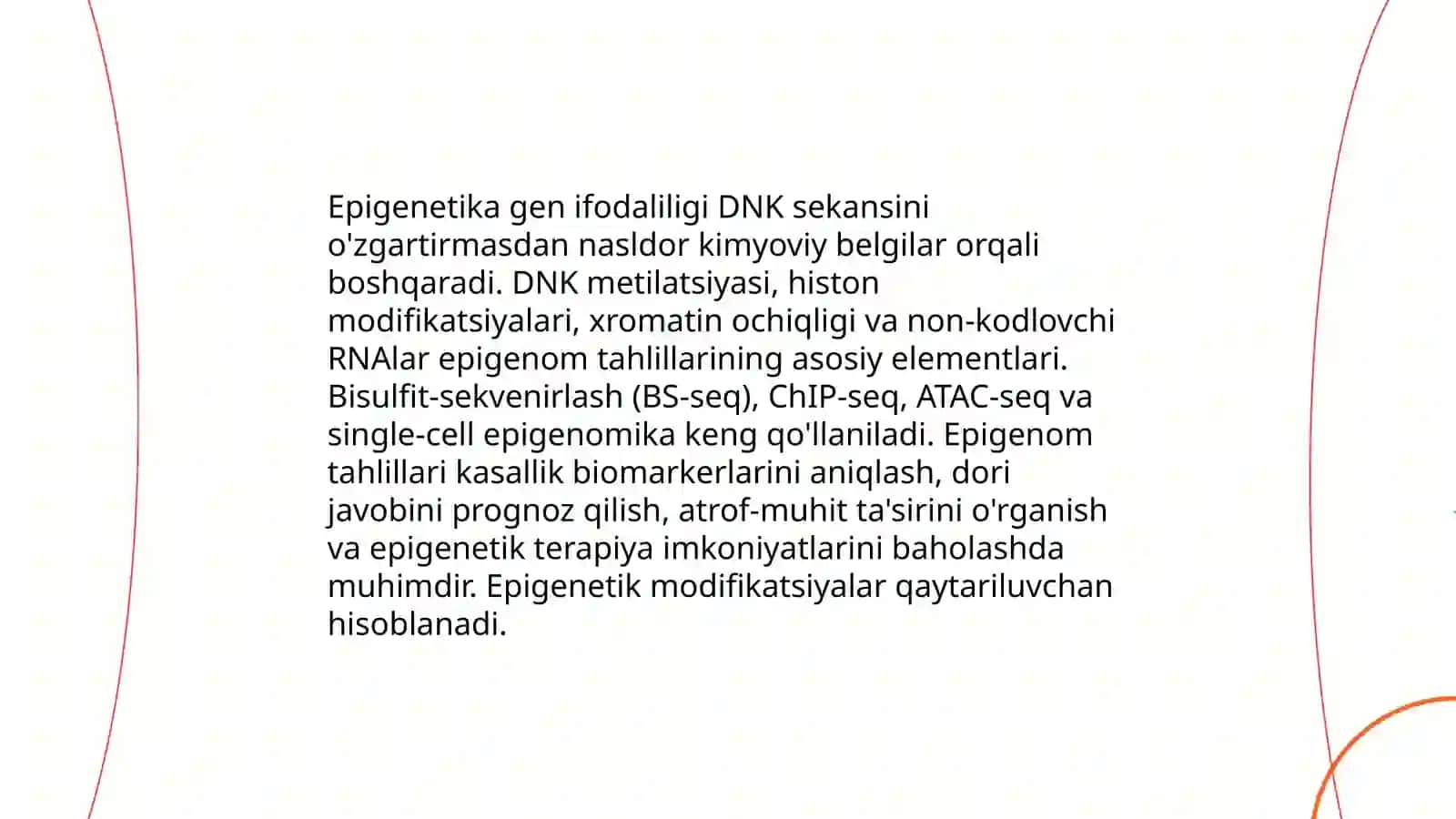 Epigenetika gen ifodaliligi DNK sekansini o'zgartirmasdan nasldor kimyoviy belgilar orqali boshqaradi. DNK metilatsiyasi, histon modifikatsiyalari, xromatin ochiqligi va non-kodlovchi RNAlar epigenom tahlillarining asosiy elementlari. Bisulfit-sekvenirlash (BS-seq), ChIP-seq, ATAC-seq va single-cell epigenomika keng qo'llaniladi. Epigenom tahlillari kasallik biomarkerlarini aniqlash, dori javobini prognoz qilish, atrof-muhit ta'sirini o'rganish va epigenetik terapiya imkoniyatlarini baholashda muhimdir. Epigenetik modifikatsiyalar qaytariluvchan hisoblanadi.